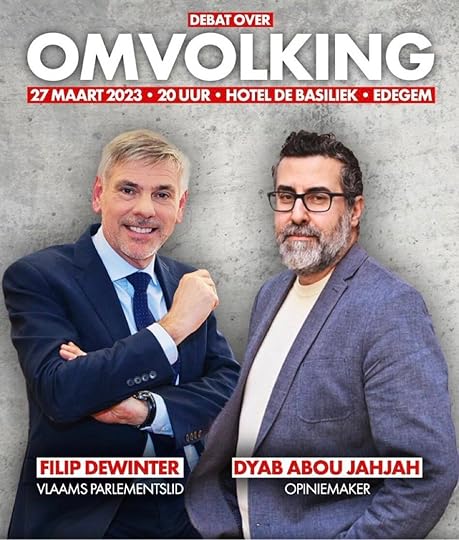 DEBAT OVER
OMVOLKING
27 MAART 2023 • 20 UUR • HOTEL DE BASILIEK • EDEGEM

FILIP DEWINTER
VLAAMS PARLEMENTSLID

DYAB ABOU JAHJAH
OPINIEMAKER